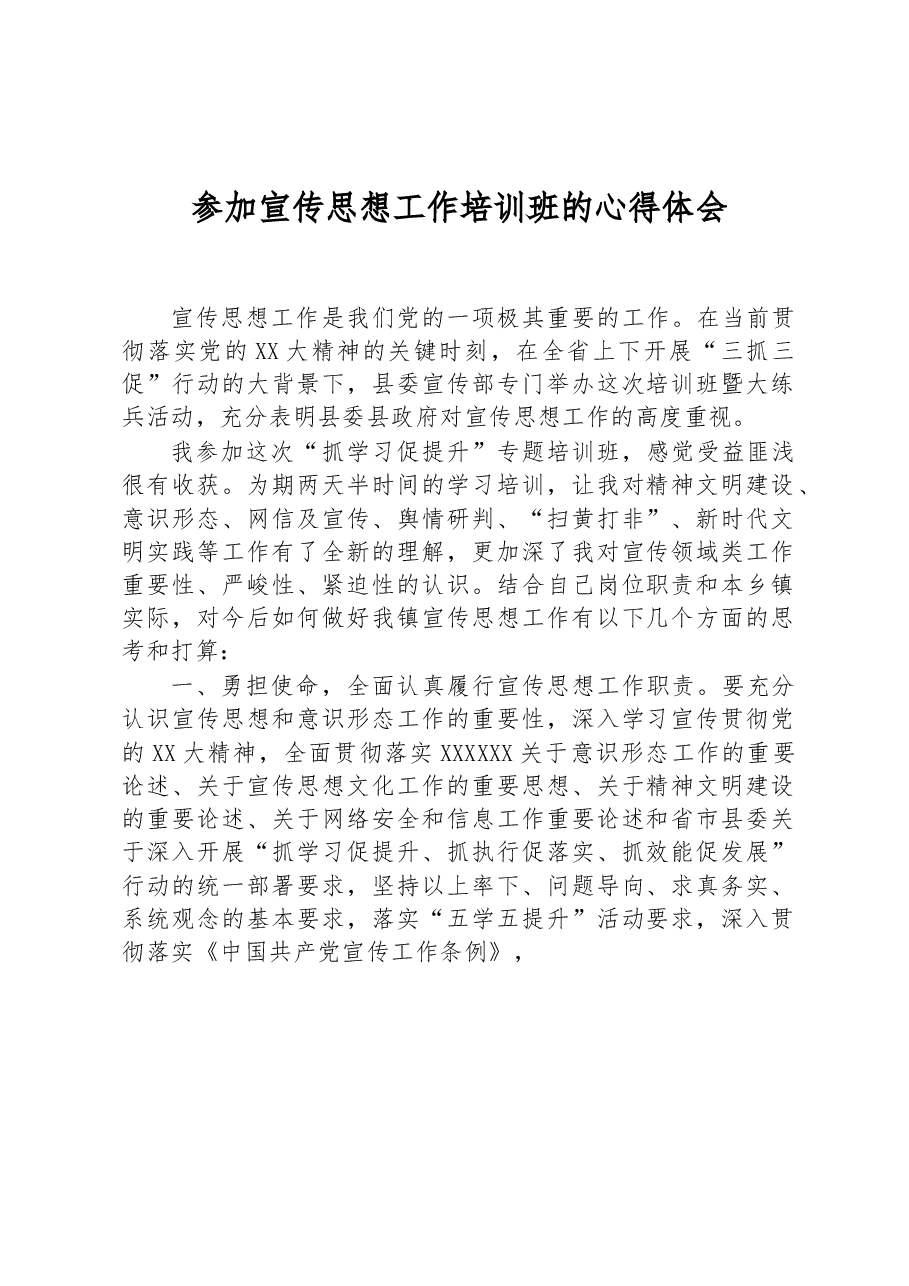 参加宣传思想工作培训班的心得体会

宣传思想工作是我们党的一项极其重要的工作。在当前贯彻落实党的XX大精神的关键时刻，在全省上下开展“三抓三促”行动的大背景下，县委宣传部专门举办这次培训班暨大练兵活动，充分表明县委县政府对宣传思想工作的高度重视。

我参加这次“抓学习促提升”专题培训班，感觉受益匪浅很有收获。为期两天半时间的学习培训，让我对精神文明建设、意识形态、网信及宣传、舆情研判、“扫黄打非”、新时代文明实践等工作有了全新的理解，更加深了我对宣传领域类工作重要性、严峻性、紧迫性的认识。结合自己岗位职责和本乡镇实际，对今后如何做好我镇宣传思想工作有以下几个方面的思考和打算：

一、勇担使命，全面认真履行宣传思想工作职责。要充分认识宣传思想和意识形态工作的重要性，深入学习宣传贯彻党的XX大精神，全面贯彻落实XXXXXX关于意识形态工作的重要论述、关于宣传思想文化工作的重要思想、关于精神文明建设的重要论述、关于网络安全和信息工作重要论述和省市县委关于深入开展“抓学习促提升、抓执行促落实、抓效能促发展”行动的统一部署要求，坚持以上率下、问题导向、求真务实、系统观念的基本要求，落实“五学五提升”活动要求，深入贯彻落实《中国共产党宣传工作条例》，